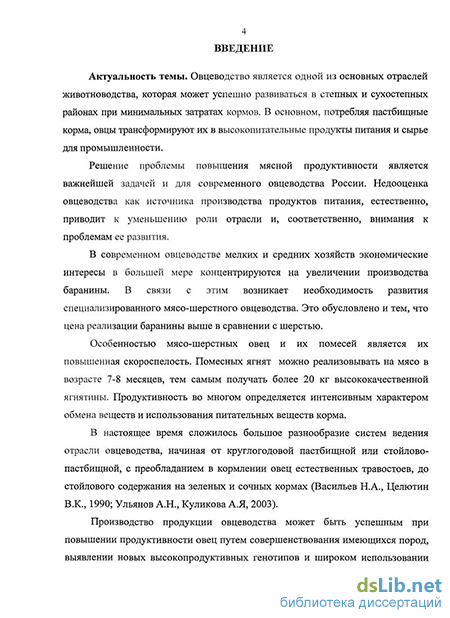 4

ВВЕДЕНИЕ

Актуальность темы. Овцеводство является одной из основных отраслей животноводства, которая может успешно развиваться в степных и сухостепных районах при минимальных затратах кормов. В основном, потребляя пастбищные корма, овцы трансформируют их в высокопитательные продукты питания и сырье для промышленности.

Решение проблемы повышения мясной продуктивности является важнейшей задачей и для современного овцеводства России. Недооценка овцеводства как источника производства продуктов питания, естественно, приводит к уменьшению роли отрасли и, соответственно, внимания к проблемам ее развития.

В современном овцеводстве мелких и средних хозяйств экономические интересы в большей мере концентрируются на увеличении производства баранины. В связи с этим возникает необходимость развития специализированного мясо-шерстного овцеводства. Это обусловлено и тем, что цена реализации баранины выше в сравнении с шерстью.

Особенностью мясо-шерстных овец и их помесей является их повышенная скороспелость. Помесных ягнят можно реализовывать на мясо в возрасте 7-8 месяцев, тем самым получать более 20 кг высококачественной ягнятины. Продуктивность во многом определяется интенсивным характером обмена веществ и использования питательных веществ корма.

В настоящее время сложилось большое разнообразие систем ведения отрасли овцеводства, начиная от круглогодовой пастбищной или стойлово-пастбищной, с преобладанием в кормлении овец естественных травостоев, до стойлового содержания на зеленых и сочных кормах (Васильев Н.А., Целютин В.К., 1990; Ульянов А.Н., Куликова А.Я, 2003).

Производство продукции овцеводства может быть успешным при повышении продуктивности овец путем совершенствования имеющихся пород, выявлении новых высокопродуктивных генотипов и широком использовании

dsLib.net
библиотека диссертаций